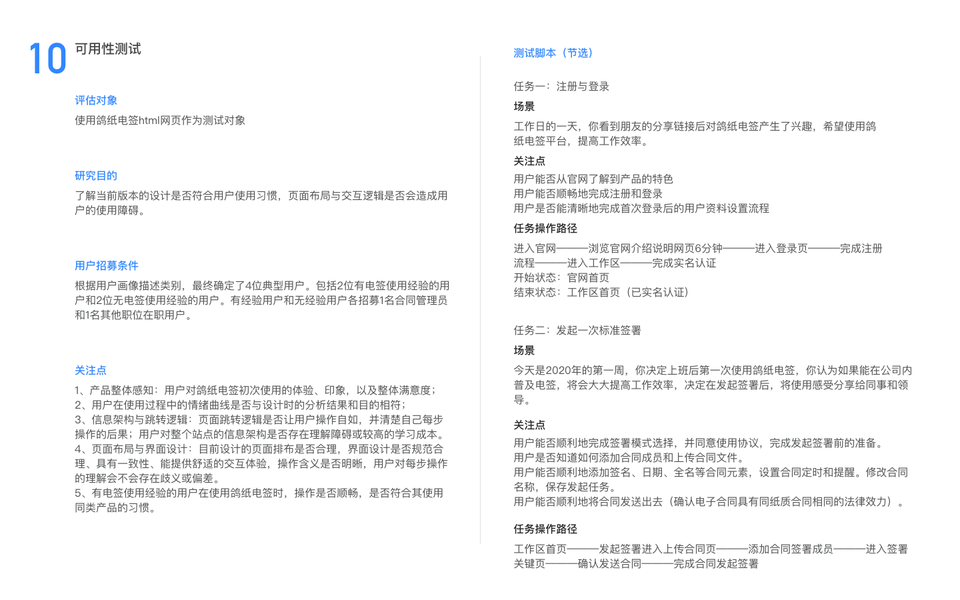 10 可用性测试

评估对象
使用鸽纸电签html网页作为测试对象

研究目的
了解当前版本的设计是否符合用户使用习惯，页面布局与交互逻辑是否会造成用户的使用障碍。

用户招募条件
根据用户画像描述类别，最终确定了4位典型用户。包括2位有电签使用经验的用户和2位无电签使用经验的用户。有经验用户和无经验用户各招募1名合同管理员和1名其他职位在职用户。

关注点
1、产品整体感知：用户对鸽纸电签初次使用的体验、印象，以及整体满意度；
2、用户在使用过程中的情绪曲线是否与设计时的分析结果和目的相符；
3、信息架构与跳转逻辑：页面跳转逻辑是否让用户操作自如，并清楚自己每步操作的后果；用户对整个站点的信息架构是否存在理解障碍或较高的学习成本。
4、页面布局与界面设计：目前设计的页面排布是否合理，界面设计是否规范合理、具有一致性、能提供舒适的交互体验，操作含义是否明晰，用户对每步操作的理解会不会存在歧义或偏差。
5、有电签使用经验的用户在使用鸽纸电签时，操作是否顺畅，是否符合其使用同类产品的习惯。

测试脚本（节选）

任务一：注册与登录
场景
工作日的一天，你看到朋友的分享链接后对鸽纸电签产生了兴趣，希望使用鸽纸电签平台，提高工作效率。
关注点
用户能否从官网了解到产品的特色
用户能否顺畅地完成注册和登录
用户是否能清晰地完成首次登录后的用户资料设置流程
任务操作路径
进入官网———浏览官网介绍说明网页6分钟———进入登录页———完成注册流程———进入工作区———完成实名认证
开始状态：官网首页
结束状态：工作区首页（已实名认证）

任务二：发起一次标准签署
场景
今天是2020年的第一周，你决定上班后第一次使用鸽纸电签，你认为如果能在公司内普及电签，将会大大提高工作效率，决定在发起签署后，将使用感受分享给同事和领导。
关注点
用户能否顺利地完成签署模式选择，并同意使用协议，完成发起签署前的准备。
用户是否知道如何添加合同成员和上传合同文件。
用户能否顺利地添加签名、日期、全名等合同元素，设置合同定时和提醒。修改合同名称，保存发起任务。
用户能否顺利地将合同发送出去（确认电子合同具有同纸质合同相同的法律效力）。
任务操作路径
工作区首页———发起签署进入上传合同页———添加合同签署成员———进入签署关键页———确认发送合同———完成合同发起签署